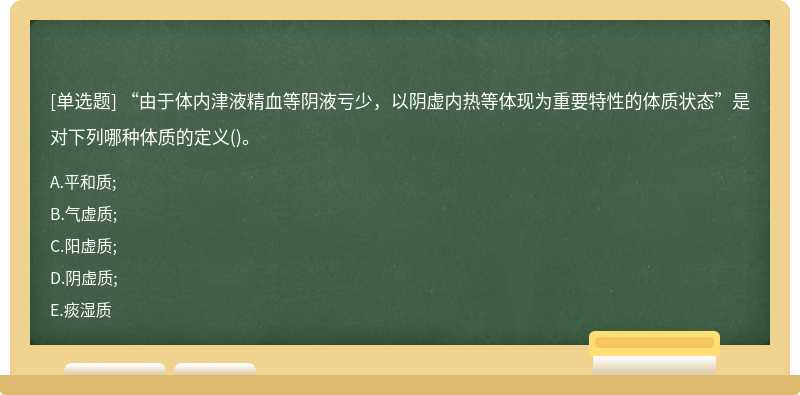 [单选题] “由于体内津液精血等阴液亏少，以阴虚内热等体现为重要特性的体质状态”是对下列哪种体质的定义()。

A.平和质;

B.气虚质;

C.阳虚质;

D.阴虚质;

E.痰湿质